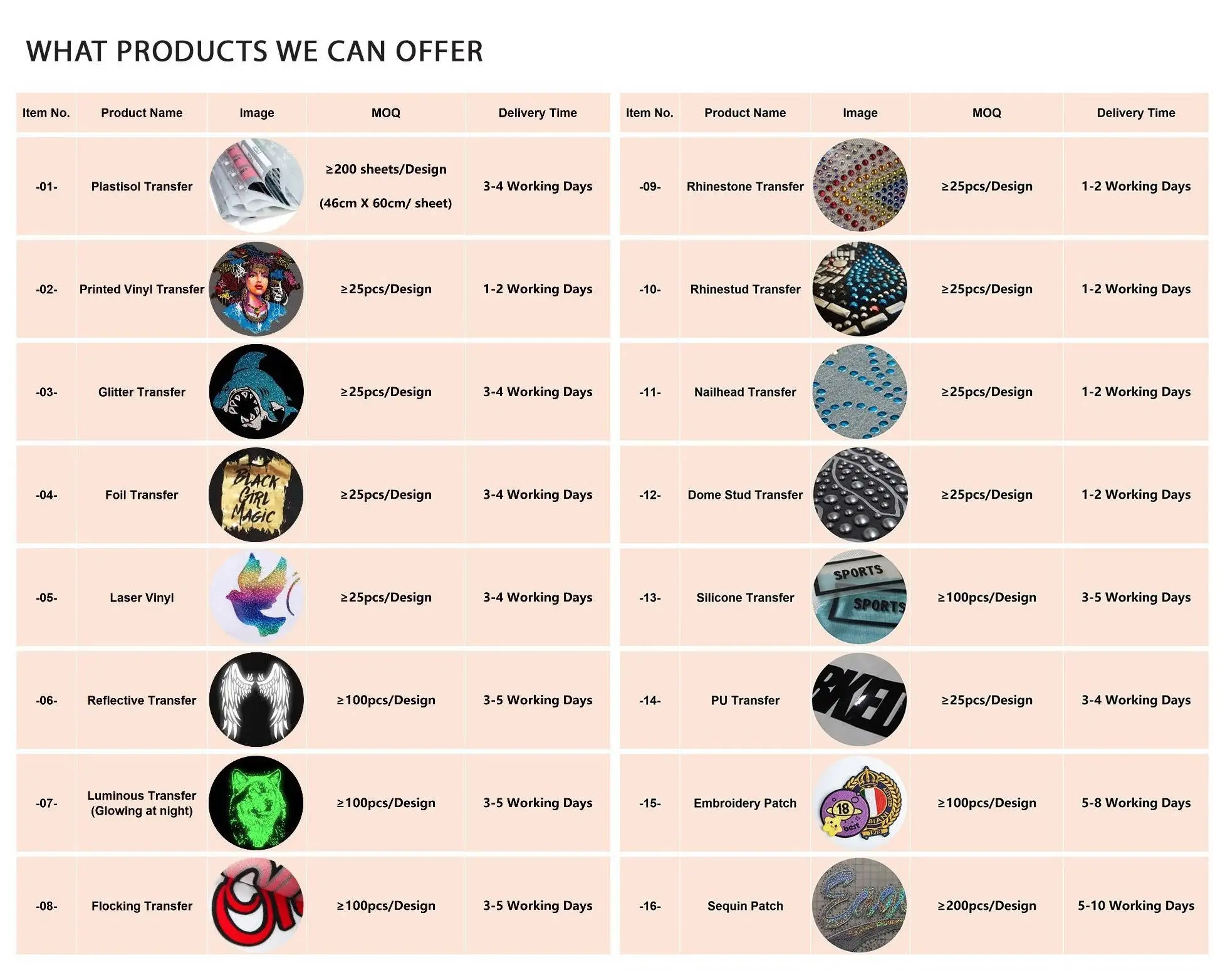 WHAT PRODUCTS WE CAN OFFER

| Item No. | Product Name | Image | MOQ | Delivery Time |
|---|---|---|---|---|
| -01- | Plastisol Transfer | | ≥200 sheets/Design (46cm X 60cm/ sheet) | 3-4 Working Days |
| -02- | Printed Vinyl Transfer | | ≥25pcs/Design | 1-2 Working Days |
| -03- | Glitter Transfer | | ≥25pcs/Design | 3-4 Working Days |
| -04- | Foil Transfer | BLACK GIRL MAGIC | ≥25pcs/Design | 3-4 Working Days |
| -05- | Laser Vinyl | | ≥25pcs/Design | 3-4 Working Days |
| -06- | Reflective Transfer | | ≥100pcs/Design | 3-5 Working Days |
| -07- | Luminous Transfer (Glowing at night) | | ≥100pcs/Design | 3-5 Working Days |
| -08- | Flocking Transfer | | ≥100pcs/Design | 3-5 Working Days |

| Item No. | Product Name | Image | MOQ | Delivery Time |
|---|---|---|---|---|
| -09- | Rhinestone Transfer | | ≥25pcs/Design | 1-2 Working Days |
| -10- | Rhinestud Transfer | | ≥25pcs/Design | 1-2 Working Days |
| -11- | Nailhead Transfer | | ≥25pcs/Design | 1-2 Working Days |
| -12- | Dome Stud Transfer | | ≥25pcs/Design | 1-2 Working Days |
| -13- | Silicone Transfer | SPORTS SPORTS | ≥100pcs/Design | 3-5 Working Days |
| -14- | PU Transfer | | ≥25pcs/Design | 3-4 Working Days |
| -15- | Embroidery Patch | 18 best | ≥100pcs/Design | 5-8 Working Days |
| -16- | Sequin Patch | | ≥200pcs/Design | 5-10 Working Days |